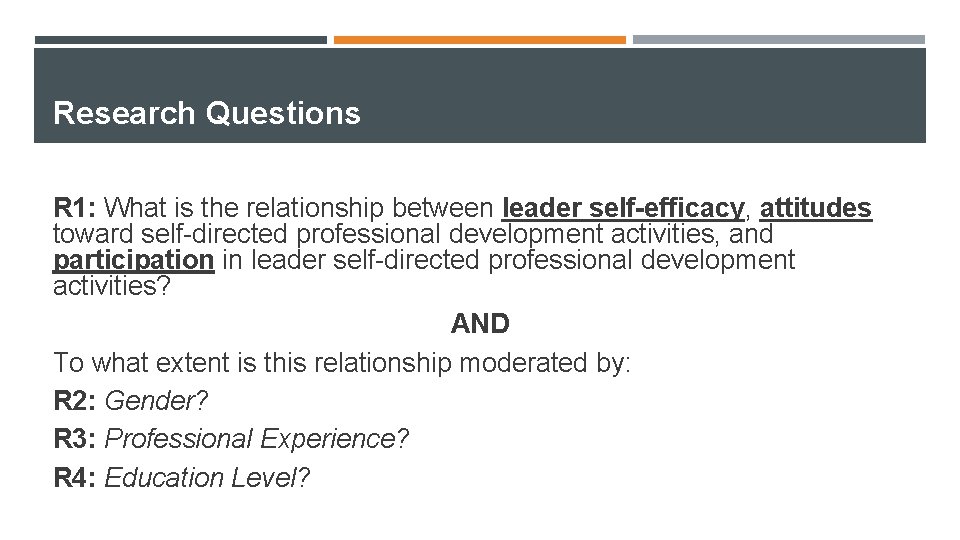 Research Questions

R1: What is the relationship between leader self-efficacy, attitudes toward self-directed professional development activities, and participation in leader self-directed professional development activities?

AND

To what extent is this relationship moderated by:

R2: Gender?

R3: Professional Experience?

R4: Education Level?